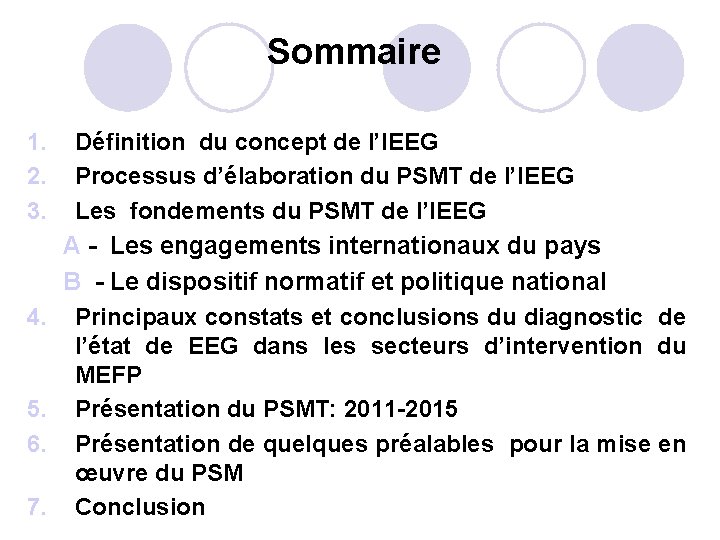 Sommaire

1. Définition du concept de l'IEEG
2. Processus d'élaboration du PSMT de l'IEEG
3. Les fondements du PSMT de l'IEEG
A - Les engagements internationaux du pays
B - Le dispositif normatif et politique national
4. Principaux constats et conclusions du diagnostic de l'état de EEG dans les secteurs d'intervention du MEFP
5. Présentation du PSMT: 2011-2015
6. Présentation de quelques préalables pour la mise en œuvre du PSM
7. Conclusion